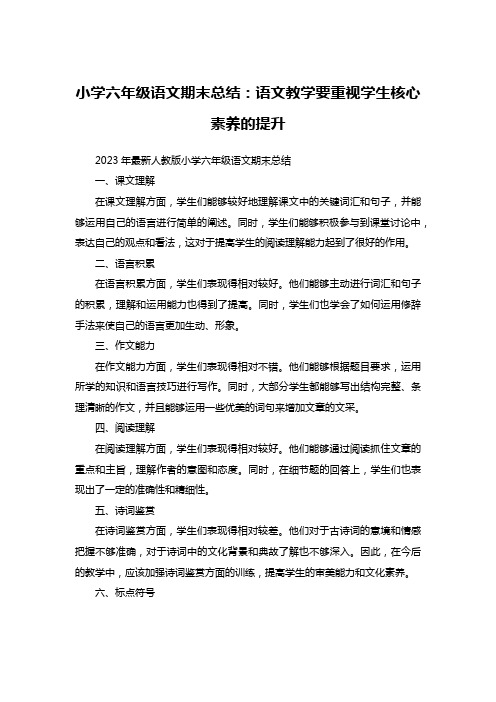 小学六年级语文期末总结：语文教学要重视学生核心素养的提升

2023 年最新人教版小学六年级语文期末总结

一、课文理解

在课文理解方面，学生们能够较好地理解课文中的关键词汇和句子，并能够运用自己的语言进行简单的阐述。同时，学生们能够积极参与到课堂讨论中，表达自己的观点和看法，这对于提高学生的阅读理解能力起到了很好的作用。

二、语言积累

在语言积累方面，学生们表现得相对较好。他们能够主动进行词汇和句子的积累，理解和运用能力也得到了提高。同时，学生们也学会了如何运用修辞手法来使自己的语言更加生动、形象。

三、作文能力

在作文能力方面，学生们表现得相对不错。他们能够根据题目要求，运用所学的知识和语言技巧进行写作。同时，大部分学生都能够写出结构完整、条理清晰的作文，并且能够运用一些优美的词句来增加文章的文采。

四、阅读理解

在阅读理解方面，学生们表现得相对较好。他们能够通过阅读抓住文章的重点和主旨，理解作者的意图和态度。同时，在细节题的回答上，学生们也表现出了一定的准确性和精细性。

五、诗词鉴赏

在诗词鉴赏方面，学生们表现得相对较差。他们对于古诗词的意境和情感把握不够准确，对于诗词中的文化背景和典故了解也不够深入。因此，在今后的教学中，应该加强诗词鉴赏方面的训练，提高学生的审美能力和文化素养。

六、标点符号